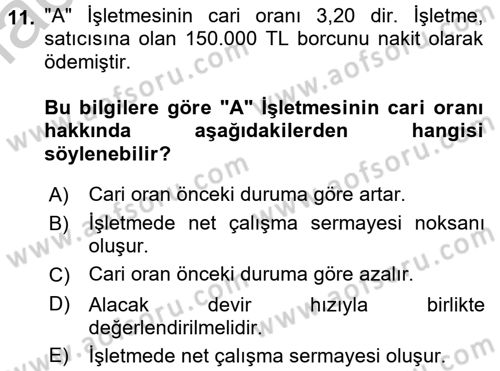 11. "A" İşletmesinin cari oranı 3,20 dir. İşletme, satıcısına olan 150.000 TL borcunu nakit olarak ödemiştir.

Bu bilgilere göre "A" İşletmesinin cari oranı hakkında aşağıdakilerden hangisi söylenebilir?

A) Cari oran önceki duruma göre artar.
B) İşletmede net çalışma sermayesi noksanı oluşur.
C) Cari oran önceki duruma göre azalır.
D) Alacak devir hızıyla birlikte değerlendirilmelidir.
E) İşletmede net çalışma sermayesi oluşur.

www.aofsoru.com